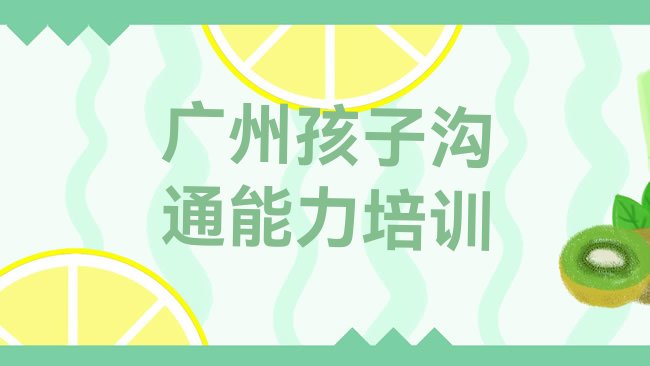 广州孩子沟通能力培训